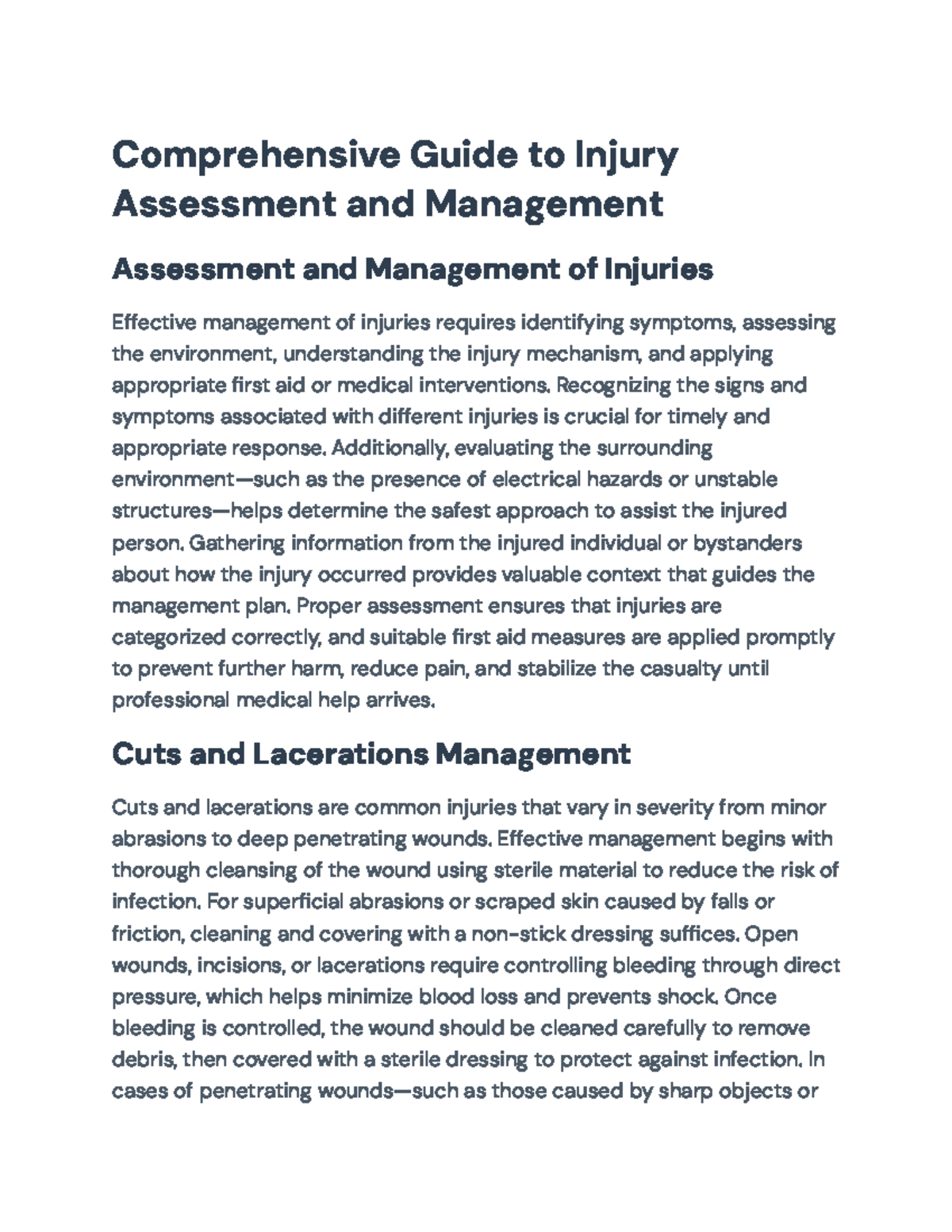 Comprehensive Guide to Injury Assessment and Management

Assessment and Management of Injuries

Effective management of injuries requires identifying symptoms, assessing the environment, understanding the injury mechanism, and applying appropriate first aid or medical interventions. Recognizing the signs and symptoms associated with different injuries is crucial for timely and appropriate response. Additionally, evaluating the surrounding environment—such as the presence of electrical hazards or unstable structures—helps determine the safest approach to assist the injured person. Gathering information from the injured individual or bystanders about how the injury occurred provides valuable context that guides the management plan. Proper assessment ensures that injuries are categorized correctly, and suitable first aid measures are applied promptly to prevent further harm, reduce pain, and stabilize the casualty until professional medical help arrives.

Cuts and Lacerations Management

Cuts and lacerations are common injuries that vary in severity from minor abrasions to deep penetrating wounds. Effective management begins with thorough cleansing of the wound using sterile material to reduce the risk of infection. For superficial abrasions or scraped skin caused by falls or friction, cleaning and covering with a non-stick dressing suffices. Open wounds, incisions, or lacerations require controlling bleeding through direct pressure, which helps minimize blood loss and prevents shock. Once bleeding is controlled, the wound should be cleaned carefully to remove debris, then covered with a sterile dressing to protect against infection. In cases of penetrating wounds—such as those caused by sharp objects or